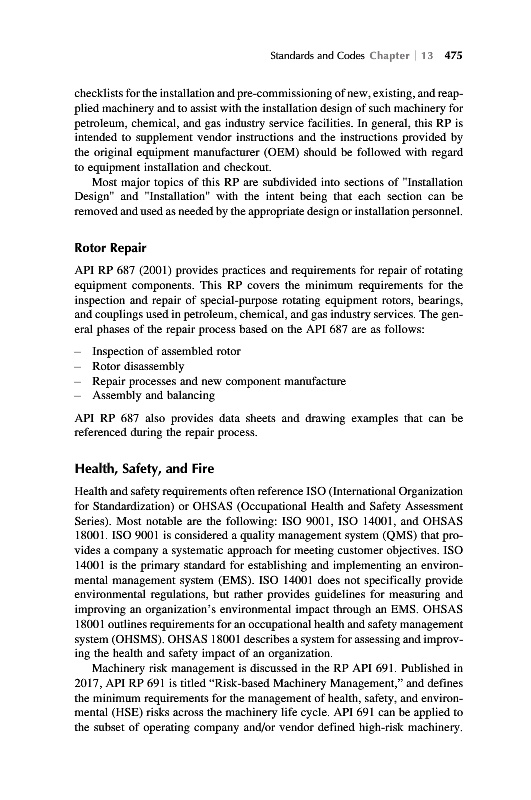 Standards and Codes Chapter | 13 475

checklists for the installation and pre-commissioning of new, existing, and reapplied machinery and to assist with the installation design of such machinery for petroleum, chemical, and gas industry service facilities. In general, this RP is intended to supplement vendor instructions and the instructions provided by the original equipment manufacturer (OEM) should be followed with regard to equipment installation and checkout.

Most major topics of this RP are subdivided into sections of "Installation Design" and "Installation" with the intent being that each section can be removed and used as needed by the appropriate design or installation personnel.

Rotor Repair

API RP 687 (2001) provides practices and requirements for repair of rotating equipment components. This RP covers the minimum requirements for the inspection and repair of special-purpose rotating equipment rotors, bearings, and couplings used in petroleum, chemical, and gas industry services. The general phases of the repair process based on the API 687 are as follows:

– Inspection of assembled rotor
– Rotor disassembly
– Repair processes and new component manufacture
– Assembly and balancing

API RP 687 also provides data sheets and drawing examples that can be referenced during the repair process.

Health, Safety, and Fire

Health and safety requirements often reference ISO (International Organization for Standardization) or OHSAS (Occupational Health and Safety Assessment Series). Most notable are the following: ISO 9001, ISO 14001, and OHSAS 18001. ISO 9001 is considered a quality management system (QMS) that provides a company a systematic approach for meeting customer objectives. ISO 14001 is the primary standard for establishing and implementing an environmental management system (EMS). ISO 14001 does not specifically provide environmental regulations, but rather provides guidelines for measuring and improving an organization's environmental impact through an EMS. OHSAS 18001 outlines requirements for an occupational health and safety management system (OHSMS). OHSAS 18001 describes a system for assessing and improving the health and safety impact of an organization.

Machinery risk management is discussed in the RP API 691. Published in 2017, API RP 691 is titled "Risk-based Machinery Management," and defines the minimum requirements for the management of health, safety, and environmental (HSE) risks across the machinery life cycle. API 691 can be applied to the subset of operating company and/or vendor defined high-risk machinery.